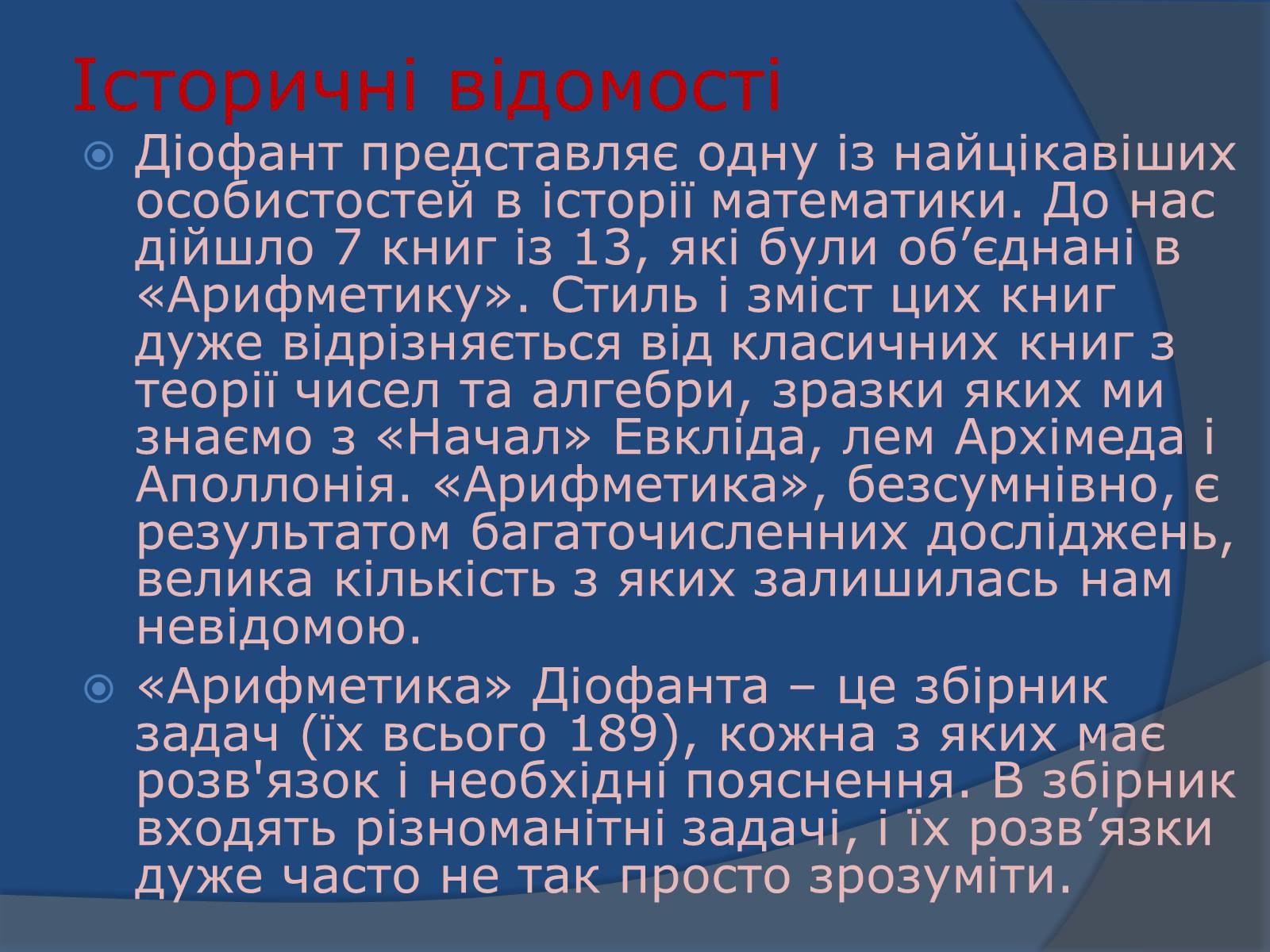 Історичні відомості

Діофант представляє одну із найцікавіших особистостей в історії математики. До нас дійшло 7 книг із 13, які були об’єднані в «Арифметику». Стиль і зміст цих книг дуже відрізняється від класичних книг з теорії чисел та алгебри, зразки яких ми знаємо з «Начал» Евкліда, лем Архімеда і Аполлонія. «Арифметика», безсумнівно, є результатом багаточисленних досліджень, велика кількість з яких залишилась нам невідомою.

«Арифметика» Діофанта – це збірник задач (їх всього 189), кожна з яких має розв'язок і необхідні пояснення. В збірник входять різноманітні задачі, і їх розв’язки дуже часто не так просто зрозуміти.